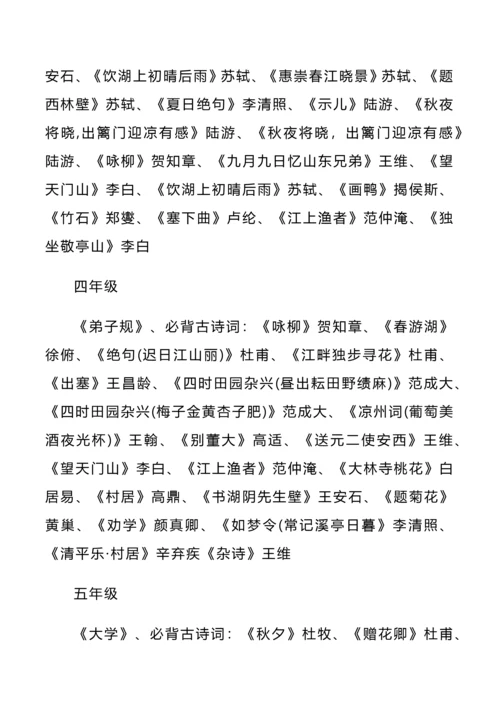 安石、《饮湖上初晴后雨》苏轼、《惠崇春江晓景》苏轼、《题西林壁》苏轼、《夏日绝句》李清照、《示儿》陆游、《秋夜将晓,出篱门迎凉有感》陆游、《秋夜将晓，出篱门迎凉有感》陆游、《咏柳》贺知章、《九月九日忆山东兄弟》王维、《望天门山》李白、《饮湖上初晴后雨》苏轼、《画鸭》揭傒斯、《竹石》郑燮、《塞下曲》卢纶、《江上渔者》范仲淹、《独坐敬亭山》李白

四年级

《弟子规》、必背古诗词：《咏柳》贺知章、《春游湖》徐俯、《绝句(迟日江山丽)》杜甫、《江畔独步寻花》杜甫、《出塞》王昌龄、《四时田园杂兴(昼出耘田野绩麻)》范成大、《四时田园杂兴(梅子金黄杏子肥)》范成大、《凉州词(葡萄美酒夜光杯)》王翰、《别董大》高适、《送元二使安西》王维、《望天门山》李白、《江上渔者》范仲淹、《大林寺桃花》白居易、《村居》高鼎、《书湖阴先生壁》王安石、《题菊花》黄巢、《劝学》颜真卿、《如梦令(常记溪亭日暮》李清照、《清平乐·村居》辛弃疾《杂诗》王维

五年级

《大学》、必背古诗词：《秋夕》杜牧、《赠花卿》杜甫、